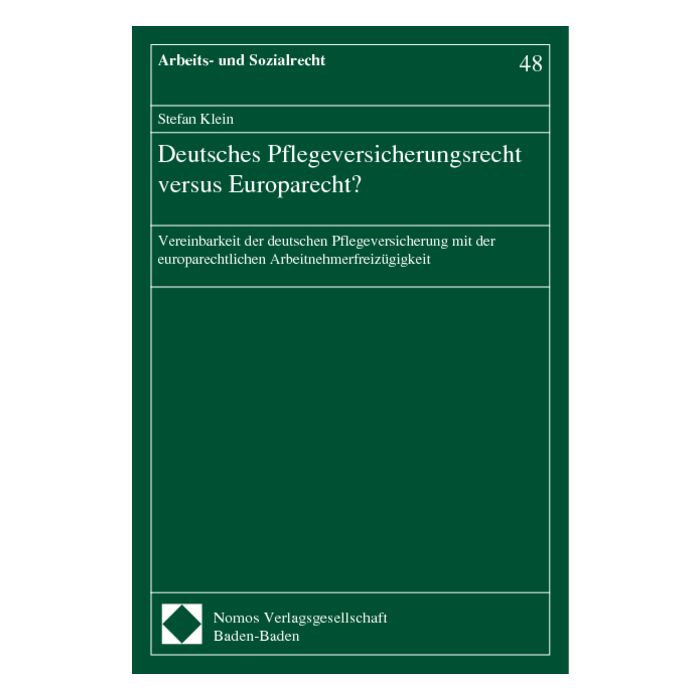 Arbeits- und Sozialrecht 48

Stefan Klein

Deutsches Pflegeversicherungsrecht versus Europarecht?

Vereinbarkeit der deutschen Pflegeversicherung mit der europarechtlichen Arbeitnehmerfreizügigkeit

Nomos Verlagsgesellschaft
Baden-Baden